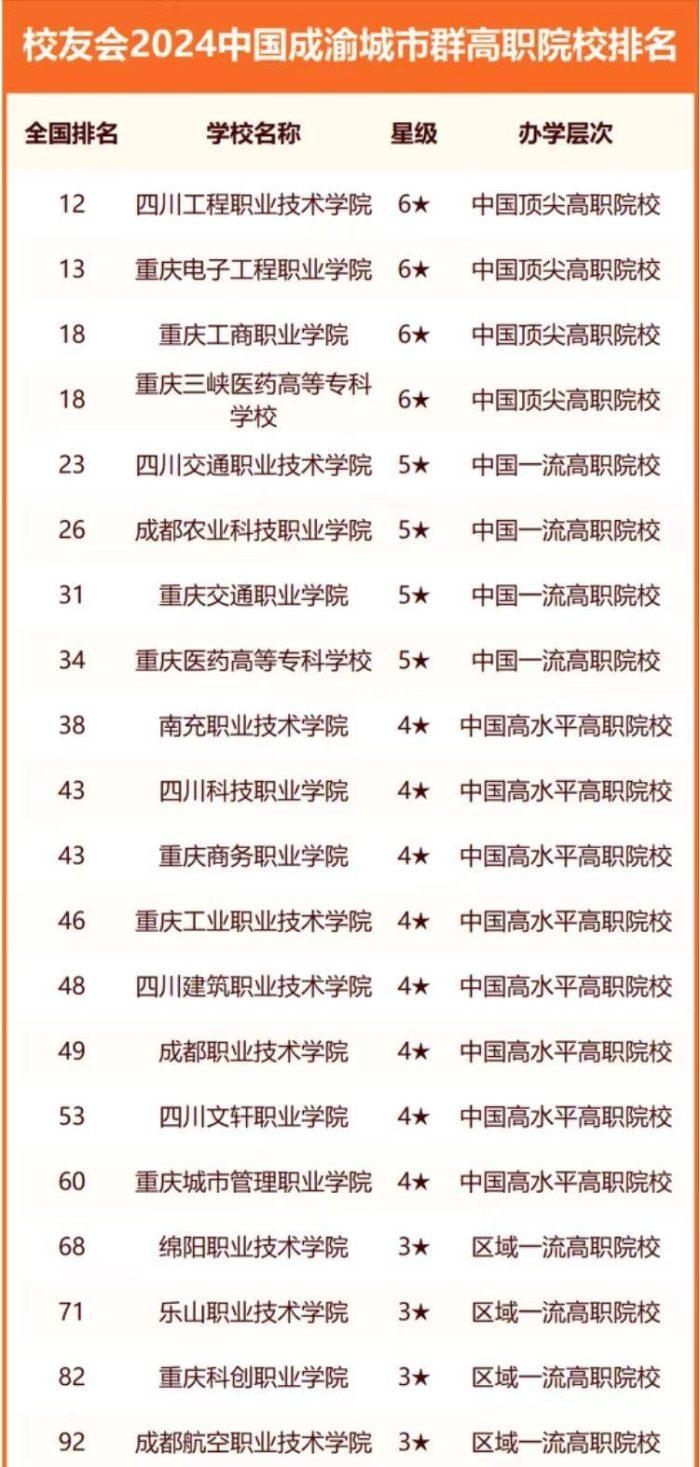 校友会2024中国成渝城市群高职院校排名

| 全国排名 | 学校名称 | 星级 | 办学层次 |
|---|---|---|---|
| 12 | 四川工程职业技术学院 | 6★ | 中国顶尖高职院校 |
| 13 | 重庆电子工程职业学院 | 6★ | 中国顶尖高职院校 |
| 18 | 重庆工商职业学院 | 6★ | 中国顶尖高职院校 |
| 18 | 重庆三峡医药高等专科学校 | 6★ | 中国顶尖高职院校 |
| 23 | 四川交通职业技术学院 | 5★ | 中国一流高职院校 |
| 26 | 成都农业科技职业学院 | 5★ | 中国一流高职院校 |
| 31 | 重庆交通职业学院 | 5★ | 中国一流高职院校 |
| 34 | 重庆医药高等专科学校 | 5★ | 中国一流高职院校 |
| 38 | 南充职业技术学院 | 4★ | 中国高水平高职院校 |
| 43 | 四川科技职业学院 | 4★ | 中国高水平高职院校 |
| 43 | 重庆商务职业学院 | 4★ | 中国高水平高职院校 |
| 46 | 重庆工业职业技术学院 | 4★ | 中国高水平高职院校 |
| 48 | 四川建筑职业技术学院 | 4★ | 中国高水平高职院校 |
| 49 | 成都职业技术学院 | 4★ | 中国高水平高职院校 |
| 53 | 四川文轩职业学院 | 4★ | 中国高水平高职院校 |
| 60 | 重庆城市管理职业学院 | 4★ | 中国高水平高职院校 |
| 68 | 绵阳职业技术学院 | 3★ | 区域一流高职院校 |
| 71 | 乐山职业技术学院 | 3★ | 区域一流高职院校 |
| 82 | 重庆科创职业学院 | 3★ | 区域一流高职院校 |
| 92 | 成都航空职业技术学院 | 3★ | 区域一流高职院校 |